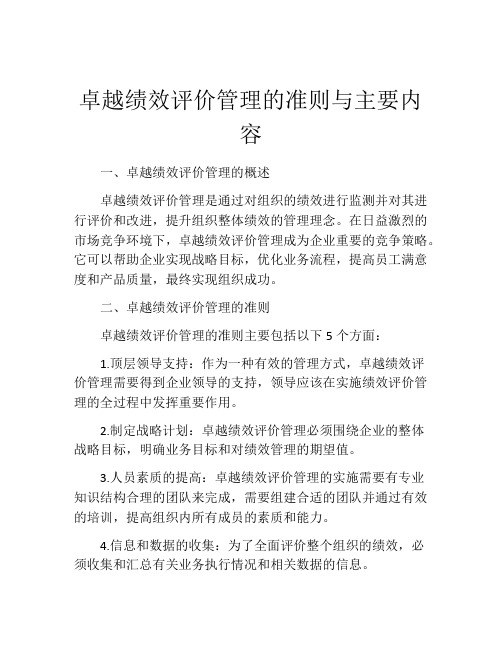 卓越绩效评价管理的准则与主要内容

一、卓越绩效评价管理的概述

卓越绩效评价管理是通过对组织的绩效进行监测并对其进行评价和改进，提升组织整体绩效的管理理念。在日益激烈的市场竞争环境下，卓越绩效评价管理成为企业重要的竞争策略。它可以帮助企业实现战略目标，优化业务流程，提高员工满意度和产品质量，最终实现组织成功。

二、卓越绩效评价管理的准则

卓越绩效评价管理的准则主要包括以下 5 个方面：

1.顶层领导支持：作为一种有效的管理方式，卓越绩效评价管理需要得到企业领导的支持，领导应该在实施绩效评价管理的全过程中发挥重要作用。

2.制定战略计划：卓越绩效评价管理必须围绕企业的整体战略目标，明确业务目标和对绩效管理的期望值。

3.人员素质的提高：卓越绩效评价管理的实施需要有专业知识结构合理的团队来完成，需要组建合适的团队并通过有效的培训，提高组织内所有成员的素质和能力。

4.信息和数据的收集：为了全面评价整个组织的绩效，必须收集和汇总有关业务执行情况和相关数据的信息。